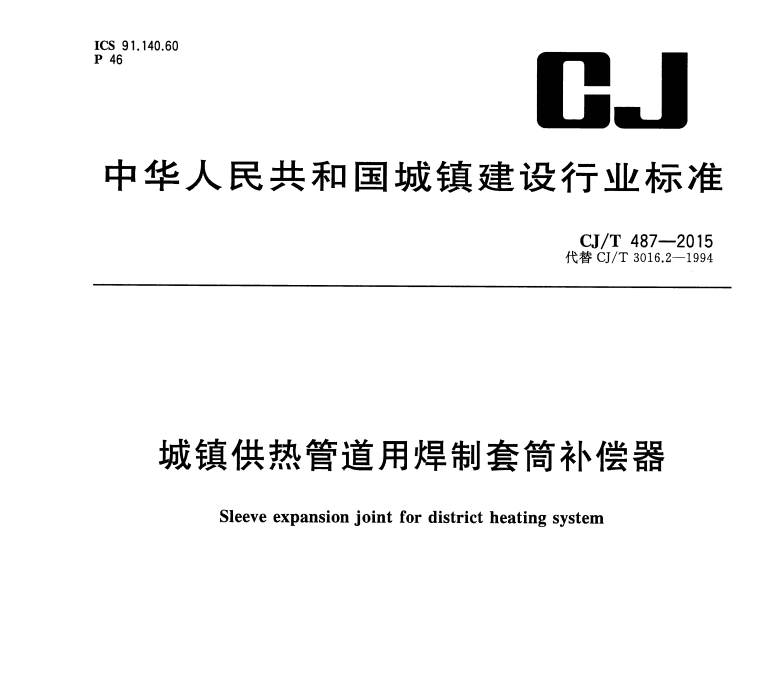 ICS 91.140.60
P 46

CJ

中华人民共和国城镇建设行业标准

CJ/T 487—2015
代替 CJ/T 3016.2—1994

城镇供热管道用焊制套筒补偿器

Sleeve expansion joint for district heating system